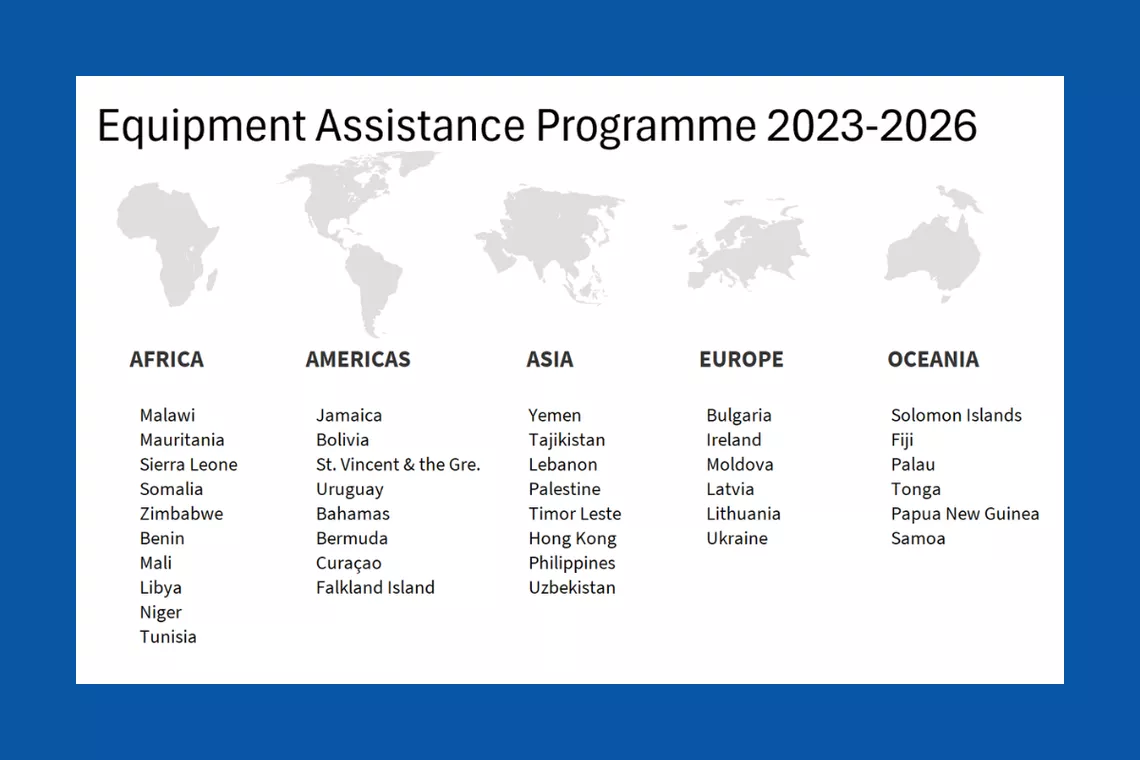 Equipment Assistance Programme 2023-2026

AFRICA

Malawi
Mauritania
Sierra Leone
Somalia
Zimbabwe
Benin
Mali
Libya
Niger
Tunisia

AMERICAS

Jamaica
Bolivia
St. Vincent & the Gre.
Uruguay
Bahamas
Bermuda
Curaçao
Falkland Island

ASIA

Yemen
Tajikistan
Lebanon
Palestine
Timor Leste
Hong Kong
Philippines
Uzbekistan

EUROPE

Bulgaria
Ireland
Moldova
Latvia
Lithuania
Ukraine

OCEANIA

Solomon Islands
Fiji
Palau
Tonga
Papua New Guinea
Samoa